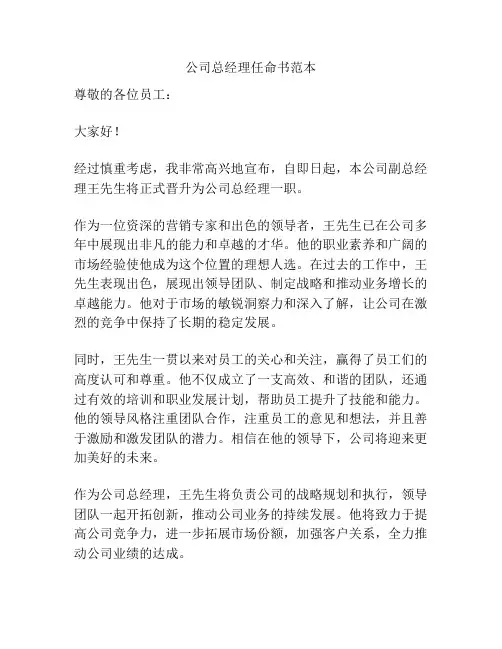 公司总经理任命书范本

尊敬的各位员工：

大家好！

经过慎重考虑，我非常高兴地宣布，自即日起，本公司副总经理王先生将正式晋升为公司总经理一职。

作为一位资深的营销专家和出色的领导者，王先生已在公司多年中展现出非凡的能力和卓越的才华。他的职业素养和广阔的市场经验使他成为这个位置的理想人选。在过去的工作中，王先生表现出色，展现出领导团队、制定战略和推动业务增长的卓越能力。他对于市场的敏锐洞察力和深入了解，让公司在激烈的竞争中保持了长期的稳定发展。

同时，王先生一贯以来对员工的关心和关注，赢得了员工们的高度认可和尊重。他不仅成立了一支高效、和谐的团队，还通过有效的培训和职业发展计划，帮助员工提升了技能和能力。他的领导风格注重团队合作，注重员工的意见和想法，并且善于激励和激发团队的潜力。相信在他的领导下，公司将迎来更加美好的未来。

作为公司总经理，王先生将负责公司的战略规划和执行，领导团队一起开拓创新，推动公司业务的持续发展。他将致力于提高公司竞争力，进一步拓展市场份额，加强客户关系，全力推动公司业绩的达成。